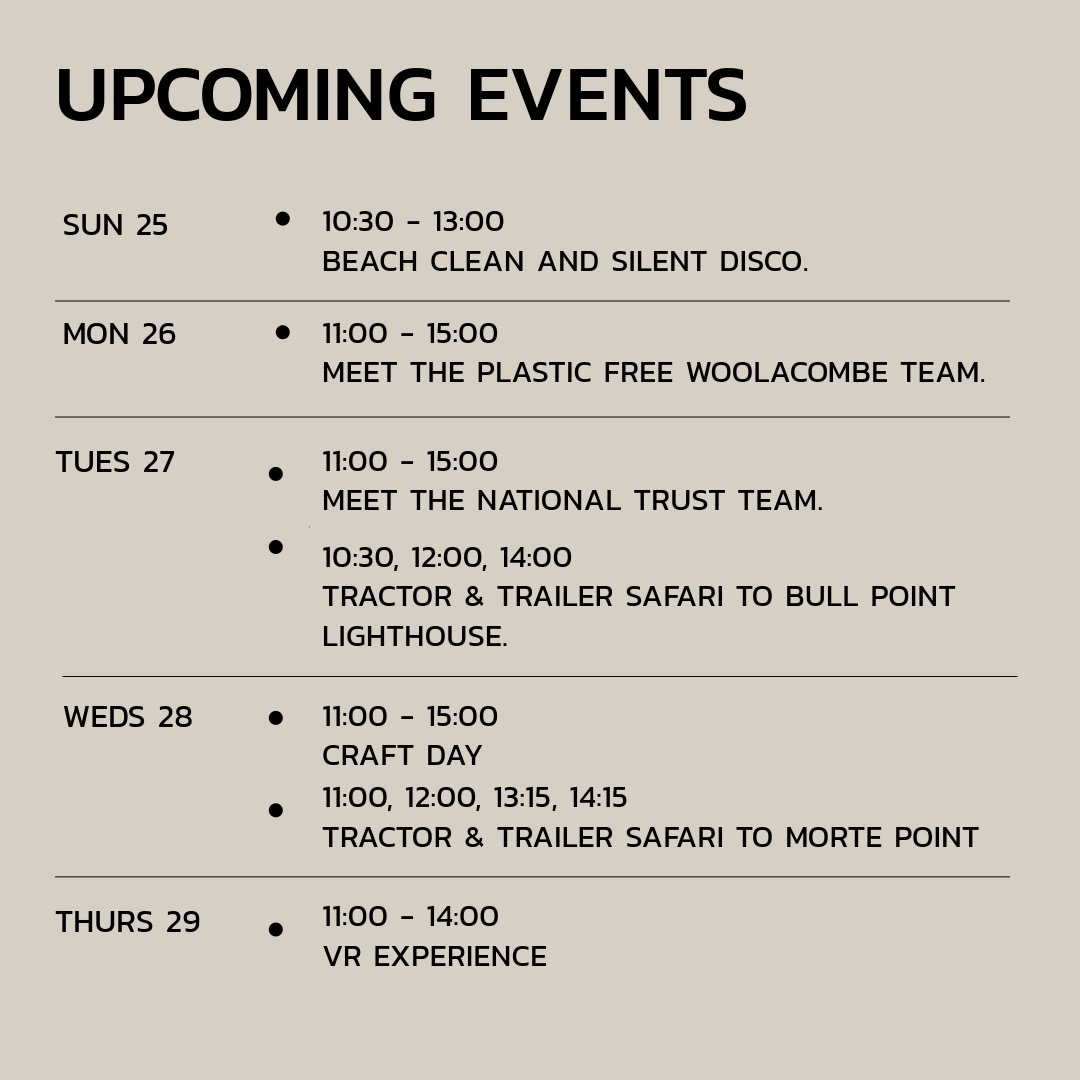 UPCOMING EVENTS

SUN 25
• 10:30 – 13:00
BEACH CLEAN AND SILENT DISCO.

MON 26
• 11:00 – 15:00
MEET THE PLASTIC FREE WOOLACOMBE TEAM.

TUES 27
• 11:00 – 15:00
MEET THE NATIONAL TRUST TEAM.
• 10:30, 12:00, 14:00
TRACTOR & TRAILER SAFARI TO BULL POINT LIGHTHOUSE.

WEDS 28
• 11:00 – 15:00
CRAFT DAY
• 11:00, 12:00, 13:15, 14:15
TRACTOR & TRAILER SAFARI TO MORTE POINT

THURS 29
• 11:00 – 14:00
VR EXPERIENCE